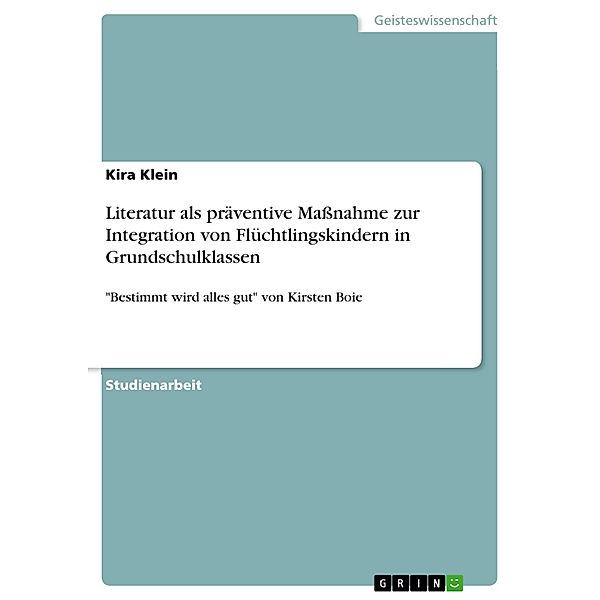 Geisteswissenschaft

Kira Klein

Literatur als präventive Maßnahme zur Integration von Flüchtlingskindern in Grundschulklassen

"Bestimmt wird alles gut" von Kirsten Boie

Studienarbeit

GRIN